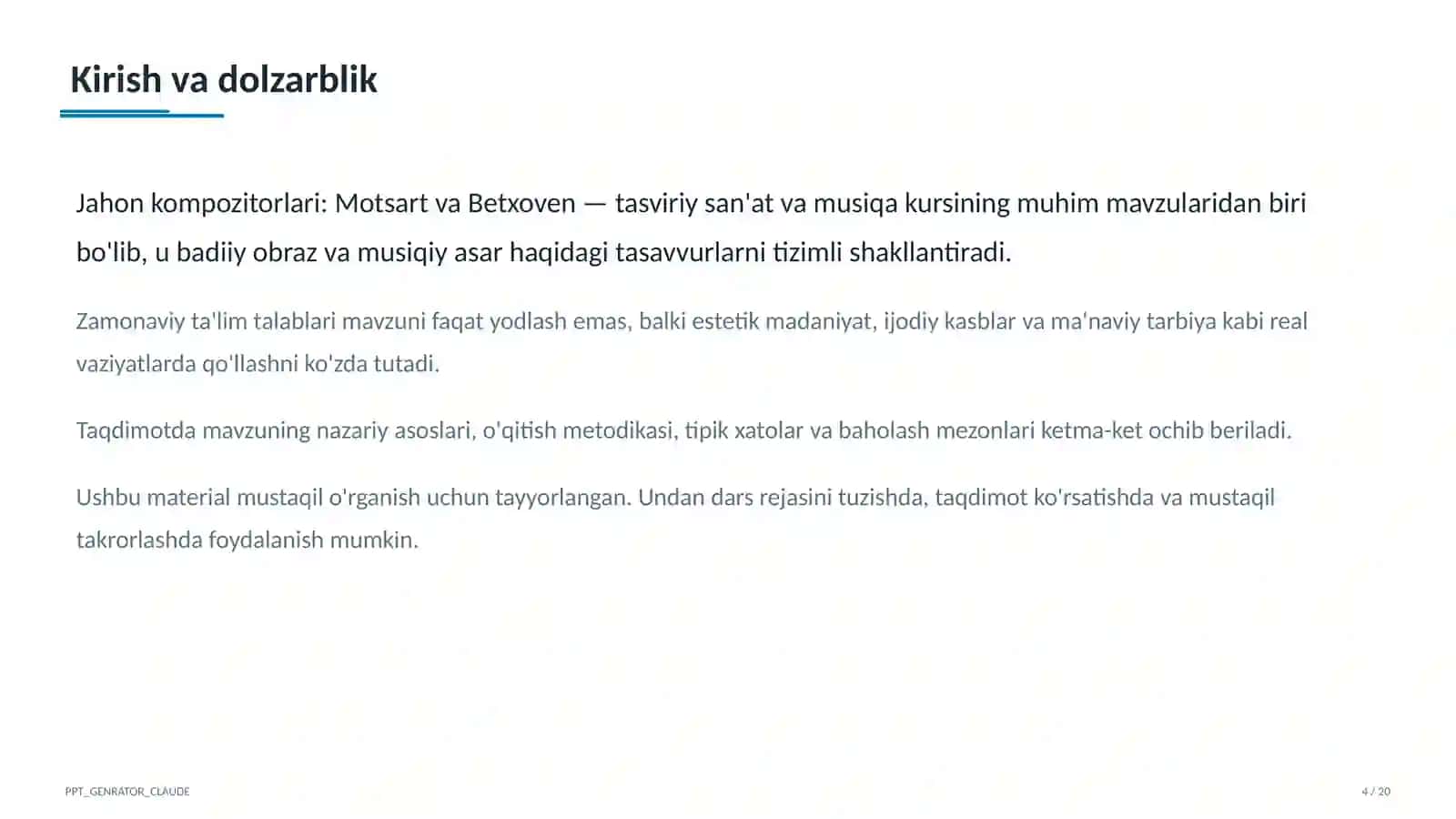 Kirish va dolzarblik

Jahon kompozitorlari: Motsart va Betxoven — tasviriy san'at va musiqa kursining muhim mavzularidan biri bo'lib, u badiiy obraz va musiqiy asar haqidagi tasavvurlarni tizimli shakllantiradi.

Zamonaviy ta'lim talablari mavzuni faqat yodlash emas, balki estetik madaniyat, ijodiy kasblar va ma'naviy tarbiya kabi real vaziyatlarda qo'llashni ko'zda tutadi.

Taqdimotda mavzuning nazariy asoslari, o'qitish metodikasi, tipik xatolar va baholash mezonlari ketma-ket ochib beriladi.

Ushbu material mustaqil o'rganish uchun tayyorlangan. Undan dars rejasini tuzishda, taqdimot ko'rsatishda va mustaqil takrorlashda foydalanish mumkin.

PPT_GENRATOR_CLAUDE

4 / 20